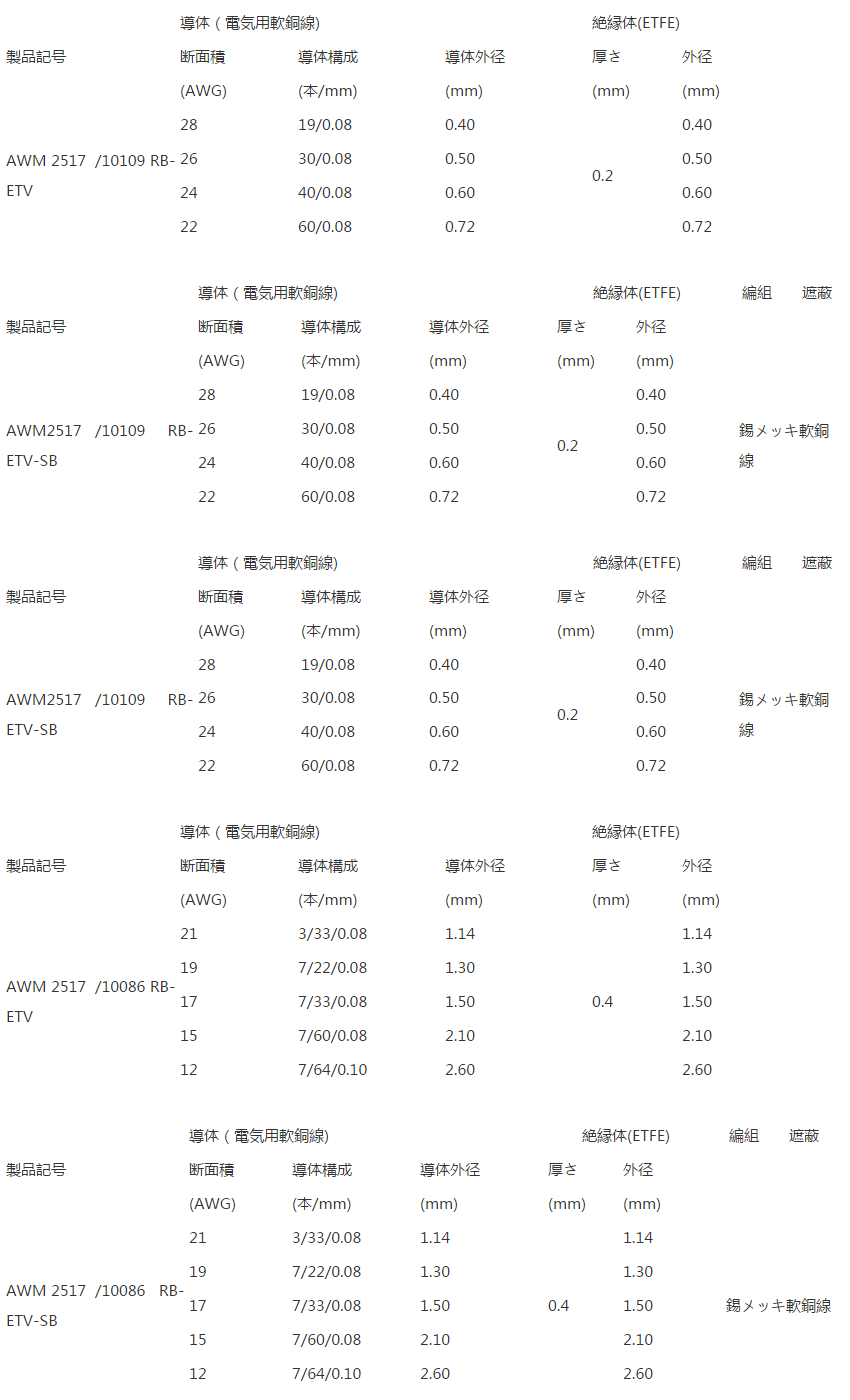 | 製品記号 | 導体（電気用軟銅線） | | | 絶縁体(ETFE) | |
|---|---|---|---|---|---|
| | 断面積 | 導体構成 | 導体外径 | 厚さ | 外径 |
| | (AWG) | (本/mm) | (mm) | (mm) | (mm) |
| AWM 2517 /10109 RB-ETV | 28 | 19/0.08 | 0.40 | 0.2 | 0.40 |
| | 26 | 30/0.08 | 0.50 | | 0.50 |
| | 24 | 40/0.08 | 0.60 | | 0.60 |
| | 22 | 60/0.08 | 0.72 | | 0.72 |

| 製品記号 | 導体（電気用軟銅線） | | | 絶縁体(ETFE) | | 編組 遮蔽 |
|---|---|---|---|---|---|---|
| | 断面積 | 導体構成 | 導体外径 | 厚さ | 外径 | |
| | (AWG) | (本/mm) | (mm) | (mm) | (mm) | |
| AWM2517 /10109 RB-ETV-SB | 28 | 19/0.08 | 0.40 | 0.2 | 0.40 | 錫メッキ軟銅線 |
| | 26 | 30/0.08 | 0.50 | | 0.50 | |
| | 24 | 40/0.08 | 0.60 | | 0.60 | |
| | 22 | 60/0.08 | 0.72 | | 0.72 | |

| 製品記号 | 導体（電気用軟銅線） | | | 絶縁体(ETFE) | | 編組 遮蔽 |
|---|---|---|---|---|---|---|
| | 断面積 | 導体構成 | 導体外径 | 厚さ | 外径 | |
| | (AWG) | (本/mm) | (mm) | (mm) | (mm) | |
| AWM2517 /10109 RB-ETV-SB | 28 | 19/0.08 | 0.40 | 0.2 | 0.40 | 錫メッキ軟銅線 |
| | 26 | 30/0.08 | 0.50 | | 0.50 | |
| | 24 | 40/0.08 | 0.60 | | 0.60 | |
| | 22 | 60/0.08 | 0.72 | | 0.72 | |

| 製品記号 | 導体（電気用軟銅線） | | | 絶縁体(ETFE) | |
|---|---|---|---|---|---|
| | 断面積 | 導体構成 | 導体外径 | 厚さ | 外径 |
| | (AWG) | (本/mm) | (mm) | (mm) | (mm) |
| AWM 2517 /10086 RB-ETV | 21 | 3/33/0.08 | 1.14 | 0.4 | 1.14 |
| | 19 | 7/22/0.08 | 1.30 | | 1.30 |
| | 17 | 7/33/0.08 | 1.50 | | 1.50 |
| | 15 | 7/60/0.08 | 2.10 | | 2.10 |
| | 12 | 7/64/0.10 | 2.60 | | 2.60 |

| 製品記号 | 導体（電気用軟銅線） | | | 絶縁体(ETFE) | | 編組 遮蔽 |
|---|---|---|---|---|---|---|
| | 断面積 | 導体構成 | 導体外径 | 厚さ | 外径 | |
| | (AWG) | (本/mm) | (mm) | (mm) | (mm) | |
| AWM 2517 /10086 RB-ETV-SB | 21 | 3/33/0.08 | 1.14 | 0.4 | 1.14 | 錫メッキ軟銅線 |
| | 19 | 7/22/0.08 | 1.30 | | 1.30 | |
| | 17 | 7/33/0.08 | 1.50 | | 1.50 | |
| | 15 | 7/60/0.08 | 2.10 | | 2.10 | |
| | 12 | 7/64/0.10 | 2.60 | | 2.60 | |